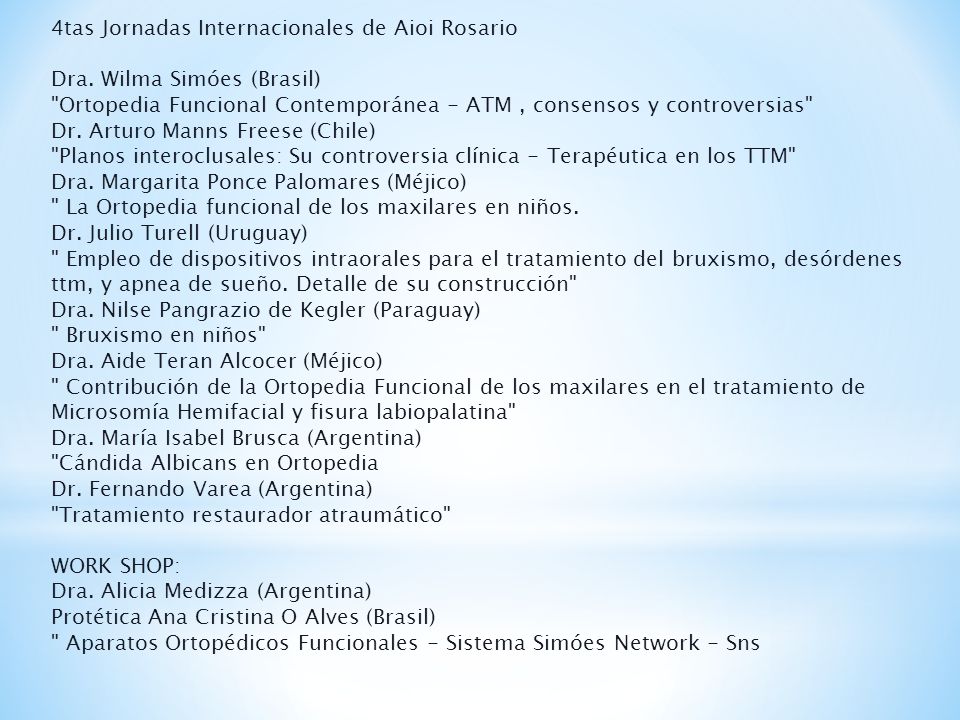 4tas Jornadas Internacionales de Aioi Rosario

Dra. Wilma Simóes (Brasil)
"Ortopedia Funcional Contemporánea - ATM , consensos y controversias"
Dr. Arturo Manns Freese (Chile)
"Planos interoclusales: Su controversia clínica - Terapéutica en los TTM"
Dra. Margarita Ponce Palomares (Méjico)
" La Ortopedia funcional de los maxilares en niños.
Dr. Julio Turell (Uruguay)
" Empleo de dispositivos intraorales para el tratamiento del bruxismo, desórdenes ttm, y apnea de sueño. Detalle de su construcción"
Dra. Nilse Pangrazio de Kegler (Paraguay)
" Bruxismo en niños"
Dra. Aide Teran Alcocer (Méjico)
" Contribución de la Ortopedia Funcional de los maxilares en el tratamiento de Microsomía Hemifacial y fisura labiopalatina"
Dra. María Isabel Brusca (Argentina)
"Cándida Albicans en Ortopedia
Dr. Fernando Varea (Argentina)
"Tratamiento restaurador atraumático"

WORK SHOP:
Dra. Alicia Medizza (Argentina)
Protética Ana Cristina O Alves (Brasil)
" Aparatos Ortopédicos Funcionales - Sistema Simóes Network - Sns